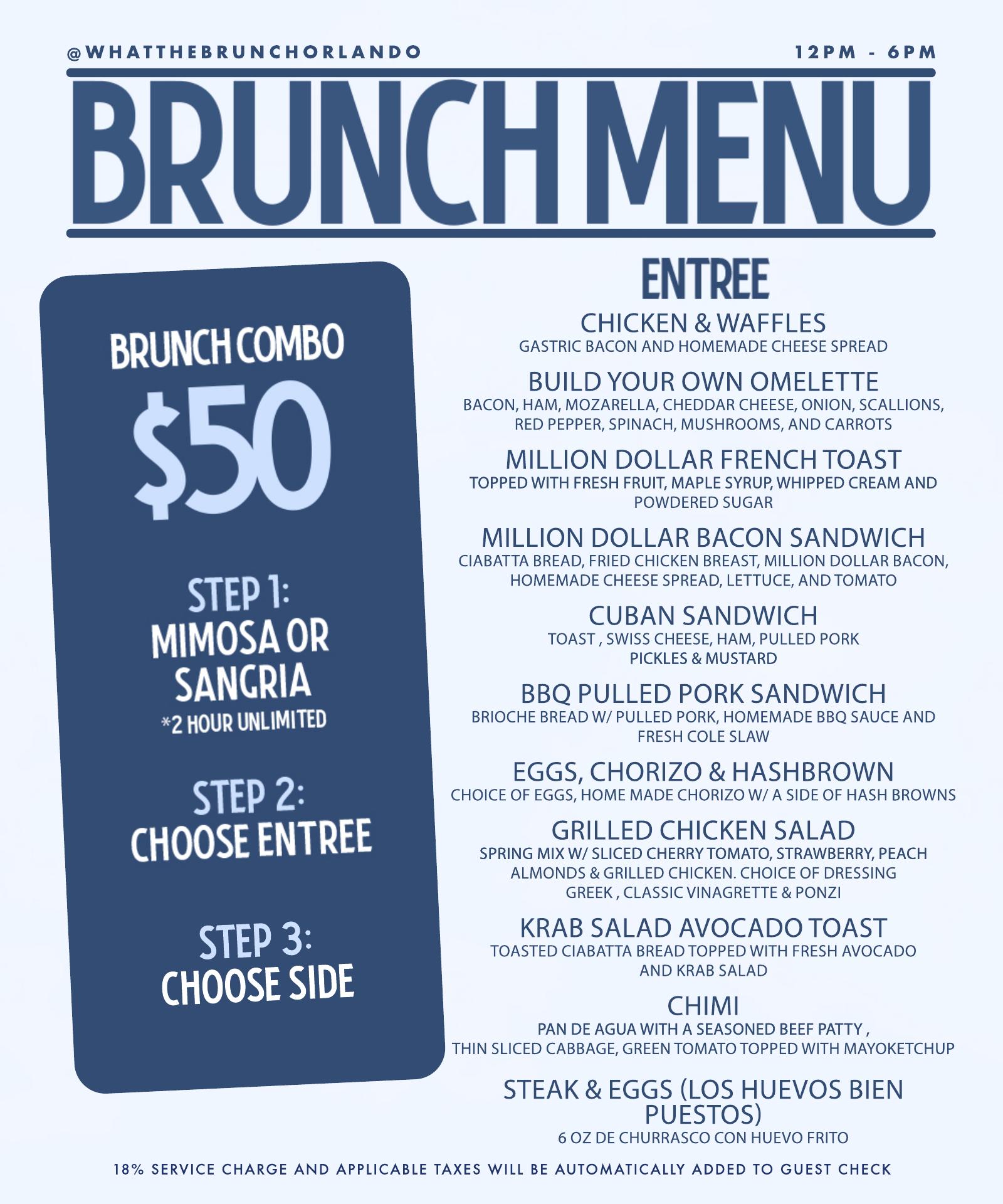 @WHATTHEBRUNCHORLANDO 12PM - 6PM

BRUNCH MENU

BRUNCH COMBO
$50

STEP 1:
MIMOSA OR SANGRIA
*2 HOUR UNLIMITED

STEP 2:
CHOOSE ENTREE

STEP 3:
CHOOSE SIDE

ENTREE

CHICKEN & WAFFLES
GASTRIC BACON AND HOMEMADE CHEESE SPREAD

BUILD YOUR OWN OMELETTE
BACON, HAM, MOZARELLA, CHEDDAR CHEESE, ONION, SCALLIONS, RED PEPPER, SPINACH, MUSHROOMS, AND CARROTS

MILLION DOLLAR FRENCH TOAST
TOPPED WITH FRESH FRUIT, MAPLE SYRUP, WHIPPED CREAM AND POWDERED SUGAR

MILLION DOLLAR BACON SANDWICH
CIABATTA BREAD, FRIED CHICKEN BREAST, MILLION DOLLAR BACON, HOMEMADE CHEESE SPREAD, LETTUCE, AND TOMATO

CUBAN SANDWICH
TOAST , SWISS CHEESE, HAM, PULLED PORK PICKLES & MUSTARD

BBQ PULLED PORK SANDWICH
BRIOCHE BREAD W/ PULLED PORK, HOMEMADE BBQ SAUCE AND FRESH COLE SLAW

EGGS, CHORIZO & HASHBROWN
CHOICE OF EGGS, HOME MADE CHORIZO W/ A SIDE OF HASH BROWNS

GRILLED CHICKEN SALAD
SPRING MIX W/ SLICED CHERRY TOMATO, STRAWBERRY, PEACH ALMONDS & GRILLED CHICKEN. CHOICE OF DRESSING GREEK , CLASSIC VINAGRETTE & PONZI

KRAB SALAD AVOCADO TOAST
TOASTED CIABATTA BREAD TOPPED WITH FRESH AVOCADO AND KRAB SALAD

CHIMI
PAN DE AGUA WITH A SEASONED BEEF PATTY , THIN SLICED CABBAGE, GREEN TOMATO TOPPED WITH MAYOKETCHUP

STEAK & EGGS (LOS HUEVOS BIEN PUESTOS)
6 OZ DE CHURRASCO CON HUEVO FRITO

18% SERVICE CHARGE AND APPLICABLE TAXES WILL BE AUTOMATICALLY ADDED TO GUEST CHECK